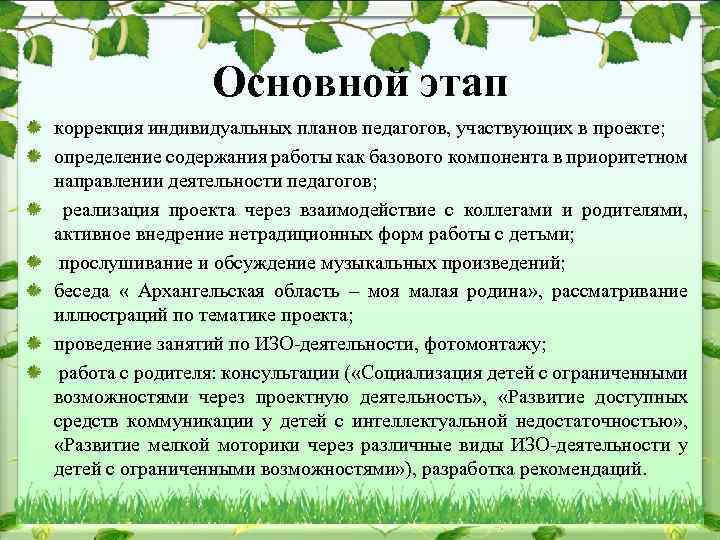 Основной этап

коррекция индивидуальных планов педагогов, участвующих в проекте;

определение содержания работы как базового компонента в приоритетном направлении деятельности педагогов;

реализация проекта через взаимодействие с коллегами и родителями, активное внедрение нетрадиционных форм работы с детьми;

прослушивание и обсуждение музыкальных произведений;

беседа « Архангельская область – моя малая родина», рассматривание иллюстраций по тематике проекта;

проведение занятий по ИЗО-деятельности, фотомонтажу;

работа с родителя: консультации («Социализация детей с ограниченными возможностями через проектную деятельность», «Развитие доступных средств коммуникации у детей с интеллектуальной недостаточностью», «Развитие мелкой моторики через различные виды ИЗО-деятельности у детей с ограниченными возможностями»), разработка рекомендаций.